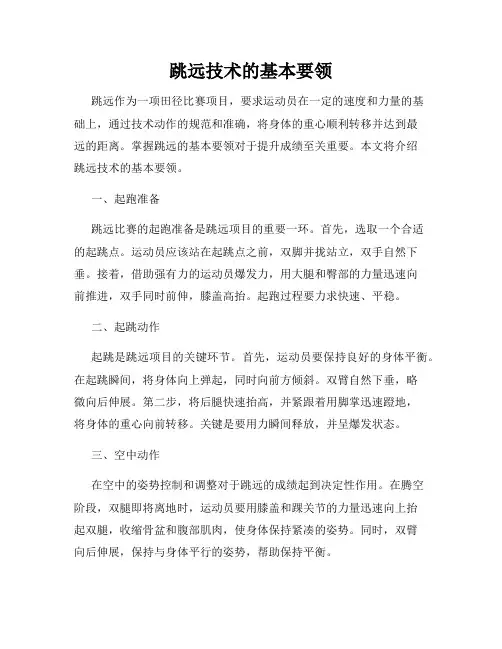 跳远技术的基本要领

跳远作为一项田径比赛项目，要求运动员在一定的速度和力量的基础上，通过技术动作的规范和准确，将身体的重心顺利转移并达到最远的距离。掌握跳远的基本要领对于提升成绩至关重要。本文将介绍跳远技术的基本要领。

一、起跑准备

跳远比赛的起跑准备是跳远项目的重要一环。首先，选取一个合适的起跳点。运动员应该站在起跳点之前，双脚并拢站立，双手自然下垂。接着，借助强有力的运动员爆发力，用大腿和臀部的力量迅速向前推进，双手同时前伸，膝盖高抬。起跑过程要力求快速、平稳。

二、起跳动作

起跳是跳远项目的关键环节。首先，运动员要保持良好的身体平衡。在起跳瞬间，将身体向上弹起，同时向前方倾斜。双臂自然下垂，略微向后伸展。第二步，将后腿快速抬高，并紧跟着用脚掌迅速蹬地，将身体的重心向前转移。关键是要用力瞬间释放，并呈爆发状态。

三、空中动作

在空中的姿势控制和调整对于跳远的成绩起到决定性作用。在腾空阶段，双腿即将离地时，运动员要用膝盖和踝关节的力量迅速向上抬起双腿，收缩骨盆和腹部肌肉，使身体保持紧凑的姿势。同时，双臂向后伸展，保持与身体平行的姿势，帮助保持平衡。